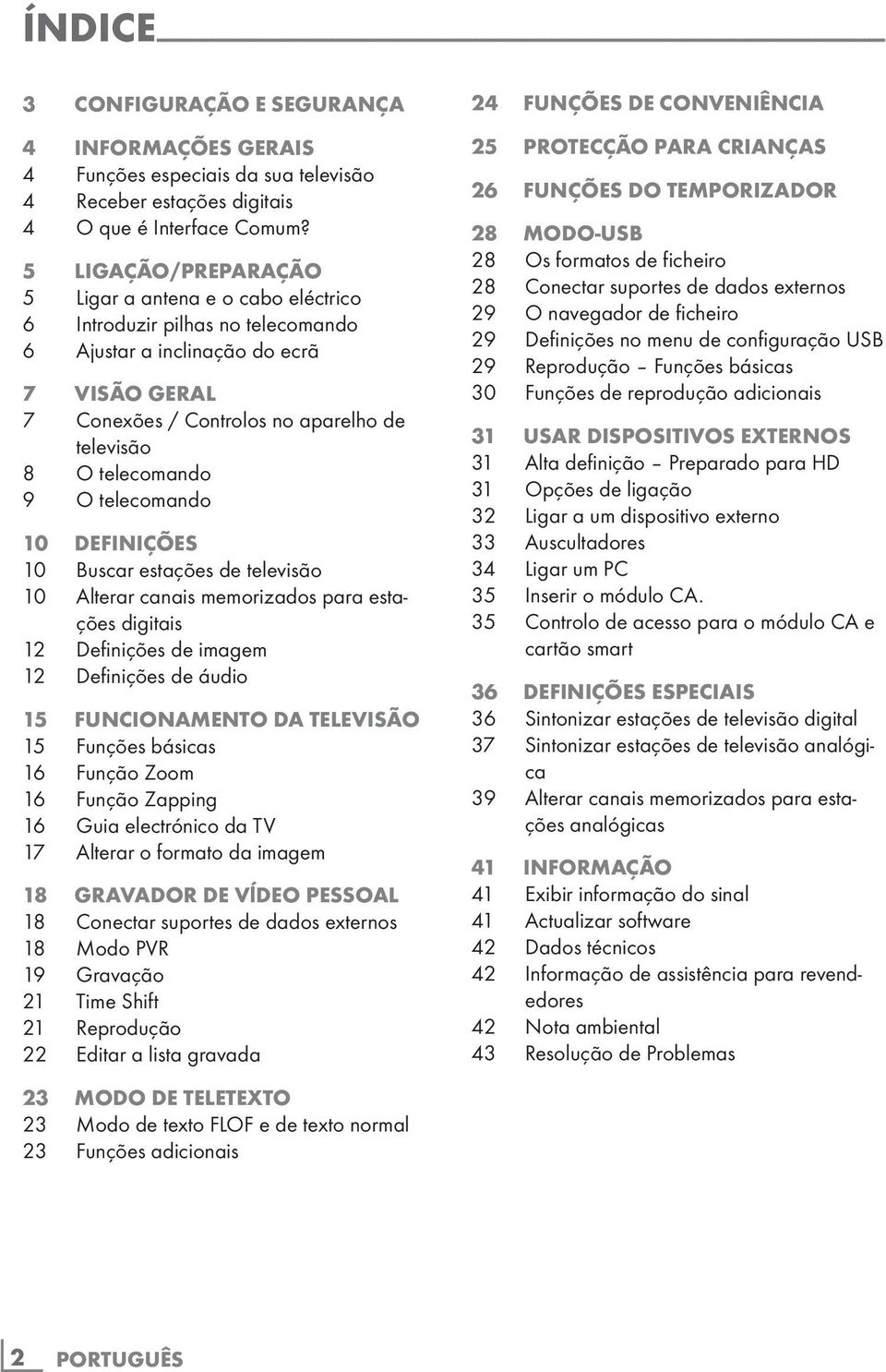 ÍNDICE

3 CONFIGURAÇÃO E SEGURANÇA

4 INFORMAÇÕES GERAIS
4 Funções especiais da sua televisão
4 Receber estações digitais
4 O que é Interface Comum?

5 LIGAÇÃO/PREPARAÇÃO
5 Ligar a antena e o cabo eléctrico
6 Introduzir pilhas no telecomando
6 Ajustar a inclinação do ecrã

7 VISÃO GERAL
7 Conexões / Controlos no aparelho de televisão
8 O telecomando
9 O telecomando

10 DEFINIÇÕES
10 Buscar estações de televisão
10 Alterar canais memorizados para estações digitais
12 Definições de imagem
12 Definições de áudio

15 FUNCIONAMENTO DA TELEVISÃO
15 Funções básicas
16 Função Zoom
16 Função Zapping
16 Guia electrónico da TV
17 Alterar o formato da imagem

18 GRAVADOR DE VÍDEO PESSOAL
18 Conectar suportes de dados externos
18 Modo PVR
19 Gravação
21 Time Shift
21 Reprodução
22 Editar a lista gravada

23 MODO DE TELETEXTO
23 Modo de texto FLOF e de texto normal
23 Funções adicionais

24 FUNÇÕES DE CONVENIÊNCIA

25 PROTECÇÃO PARA CRIANÇAS

26 FUNÇÕES DO TEMPORIZADOR

28 MODO-USB
28 Os formatos de ficheiro
28 Conectar suportes de dados externos
29 O navegador de ficheiro
29 Definições no menu de configuração USB
29 Reprodução – Funções básicas
30 Funções de reprodução adicionais

31 USAR DISPOSITIVOS EXTERNOS
31 Alta definição – Preparado para HD
31 Opções de ligação
32 Ligar a um dispositivo externo
33 Auscultadores
34 Ligar um PC
35 Inserir o módulo CA.
35 Controlo de acesso para o módulo CA e cartão smart

36 DEFINIÇÕES ESPECIAIS
36 Sintonizar estações de televisão digital
37 Sintonizar estações de televisão analógica
39 Alterar canais memorizados para estações analógicas

41 INFORMAÇÃO
41 Exibir informação do sinal
41 Actualizar software
42 Dados técnicos
42 Informação de assistência para revendedores
42 Nota ambiental
43 Resolução de Problemas

2 PORTUGUÊS